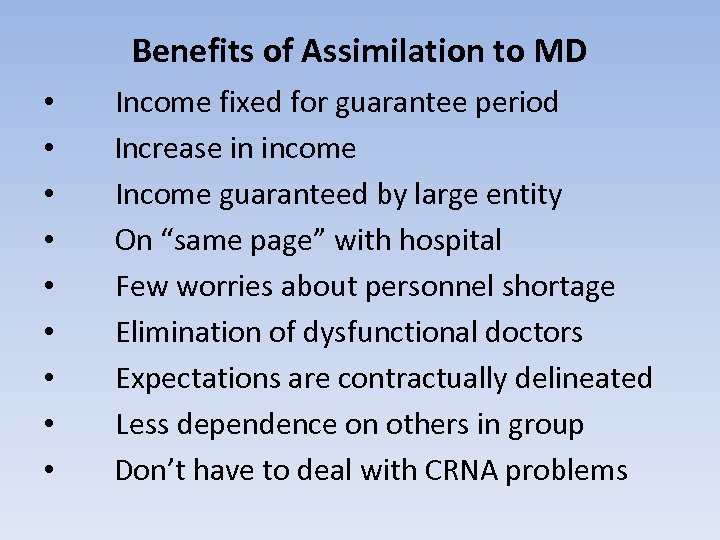 Benefits of Assimilation to MD

• Income fixed for guarantee period
• Increase in income
• Income guaranteed by large entity
• On "same page" with hospital
• Few worries about personnel shortage
• Elimination of dysfunctional doctors
• Expectations are contractually delineated
• Less dependence on others in group
• Don't have to deal with CRNA problems